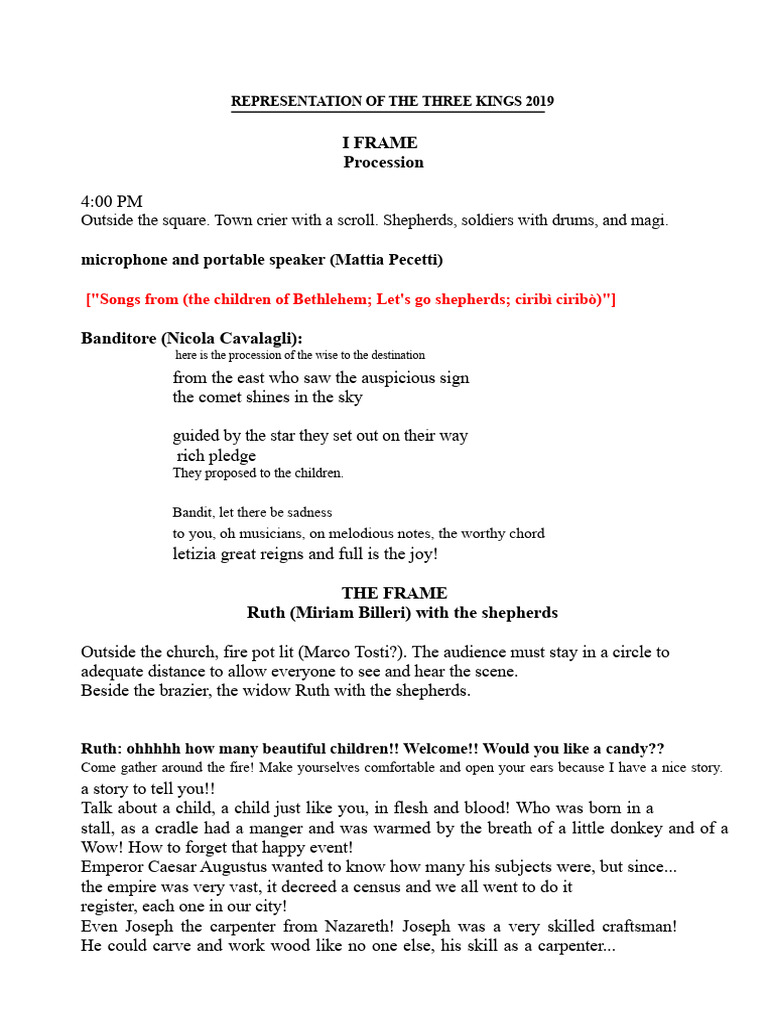 REPRESENTATION OF THE THREE KINGS 2019

I FRAME
Procession

4:00 PM
Outside the square. Town crier with a scroll. Shepherds, soldiers with drums, and magi.

microphone and portable speaker (Mattia Pecetti)

["Songs from (the children of Bethlehem; Let's go shepherds; ciribì ciribò)"]

Banditore (Nicola Cavalagli):
here is the procession of the wise to the destination
from the east who saw the auspicious sign
the comet shines in the sky

guided by the star they set out on their way
rich pledge
They proposed to the children.

Bandit, let there be sadness
to you, oh musicians, on melodious notes, the worthy chord
letizia great reigns and full is the joy!

THE FRAME
Ruth (Miriam Billeri) with the shepherds

Outside the church, fire pot lit (Marco Tosti?). The audience must stay in a circle to adequate distance to allow everyone to see and hear the scene.
Beside the brazier, the widow Ruth with the shepherds.

Ruth: ohhhhh how many beautiful children!! Welcome!! Would you like a candy??
Come gather around the fire! Make yourselves comfortable and open your ears because I have a nice story. a story to tell you!!
Talk about a child, a child just like you, in flesh and blood! Who was born in a stall, as a cradle had a manger and was warmed by the breath of a little donkey and of a Wow! How to forget that happy event!
Emperor Caesar Augustus wanted to know how many his subjects were, but since...
the empire was very vast, it decreed a census and we all went to do it
register, each one in our city!
Even Joseph the carpenter from Nazareth! Joseph was a very skilled craftsman!
He could carve and work wood like no one else, his skill as a carpenter...